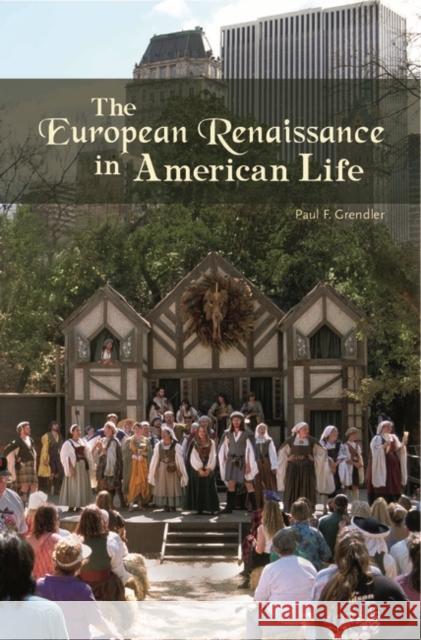 The European Renaissance in American Life

Paul F. Grendler

Kraina Książek